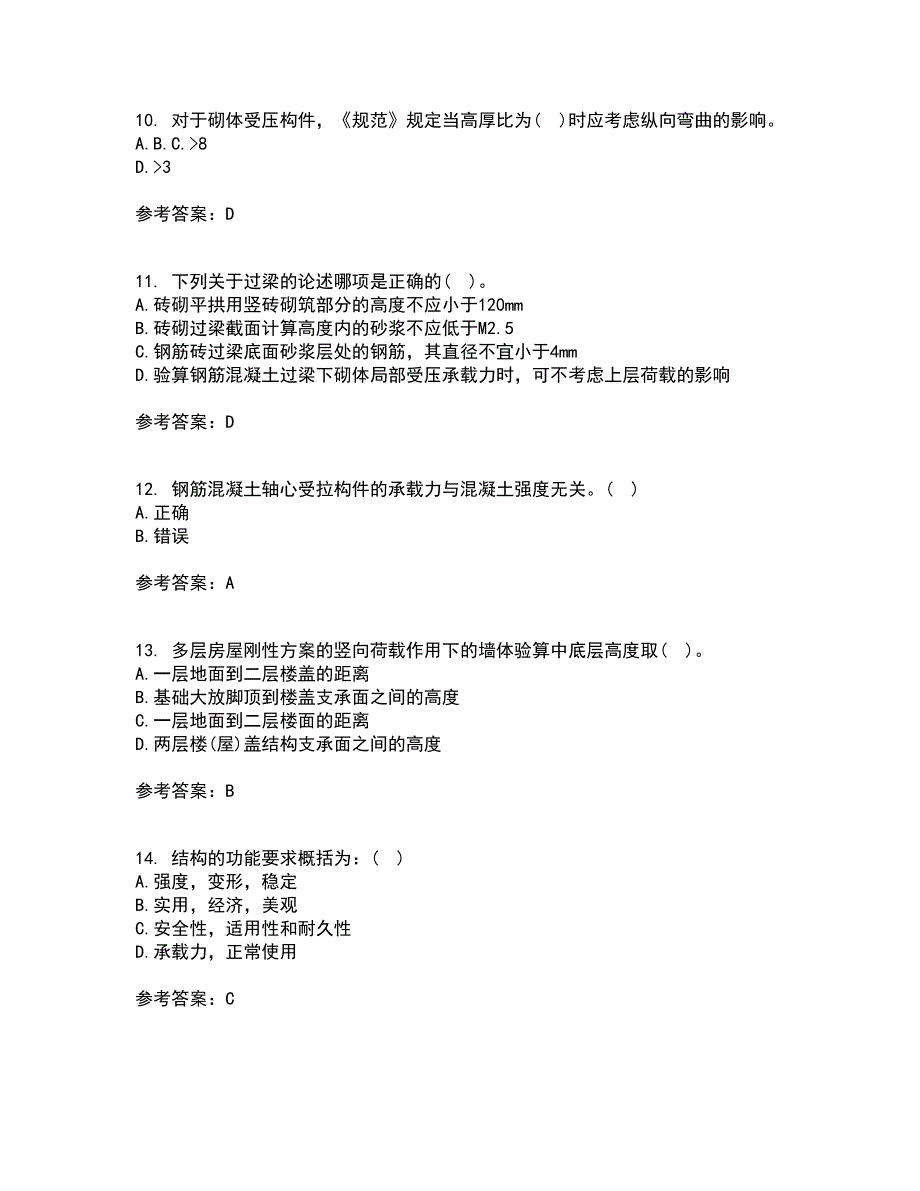 10. 对于砌体受压构件，《规范》规定当高厚比为( )时应考虑纵向弯曲的影响。
A.B.C.>8
D.>3

参考答案：D

11. 下列关于过梁的论述哪项是正确的( )。
A.砖砌平拱用竖砖砌筑部分的高度不应小于120mm
B.砖砌过梁截面计算高度内的砂浆不应低于M2.5
C.钢筋砖过梁底面砂浆层处的钢筋，其直径不宜小于4mm
D.验算钢筋混凝土过梁下砌体局部受压承载力时，可不考虑上层荷载的影响

参考答案：D

12. 钢筋混凝土轴心受拉构件的承载力与混凝土强度无关。( )
A.正确
B.错误

参考答案：A

13. 多层房屋刚性方案的竖向荷载作用下的墙体验算中底层高度取( )。
A.一层地面到二层楼盖的距离
B.基础大放脚顶到楼盖支承面之间的高度
C.一层地面到二层楼面的距离
D.两层楼(屋)盖结构支承面之间的高度

参考答案：B

14. 结构的功能要求概括为：( )
A.强度，变形，稳定
B.实用，经济，美观
C.安全性，适用性和耐久性
D.承载力，正常使用

参考答案：C